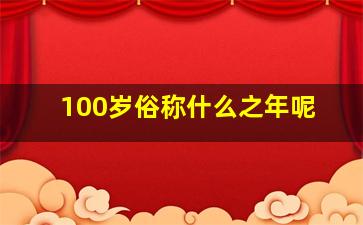 100岁俗称什么之年呢